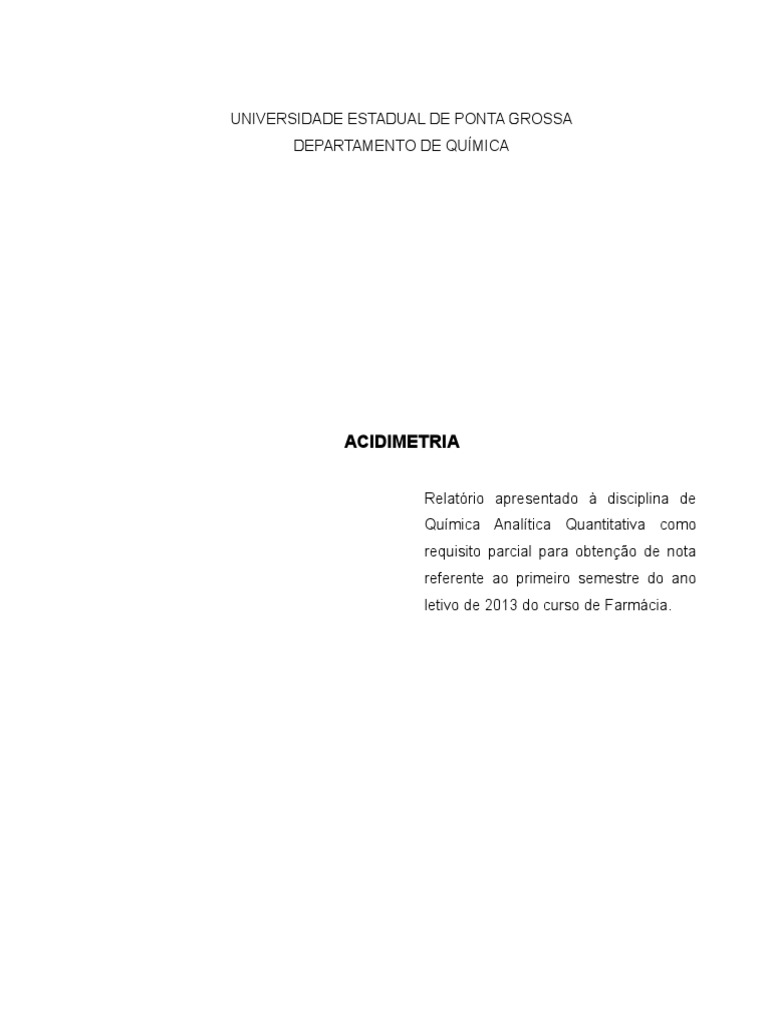 UNIVERSIDADE ESTADUAL DE PONTA GROSSA
DEPARTAMENTO DE QUÍMICA

ACIDIMETRIA

Relatório apresentado à disciplina de Química Analítica Quantitativa como requisito parcial para obtenção de nota referente ao primeiro semestre do ano letivo de 2013 do curso de Farmácia.